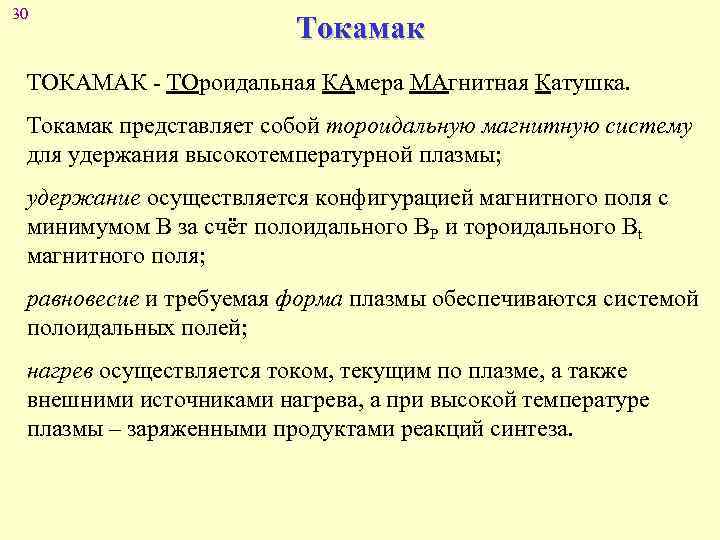 30

Токамак

ТОКАМАК - ТОроидальная КАмера МАгнитная Катушка.

Токамак представляет собой тороидальную магнитную систему для удержания высокотемпературной плазмы;

удержание осуществляется конфигурацией магнитного поля с минимумом В за счёт полоидального $B_P$ и тороидального $B_t$ магнитного поля;

равновесие и требуемая форма плазмы обеспечиваются системой полоидальных полей;

нагрев осуществляется током, текущим по плазме, а также внешними источниками нагрева, а при высокой температуре плазмы – заряженными продуктами реакций синтеза.